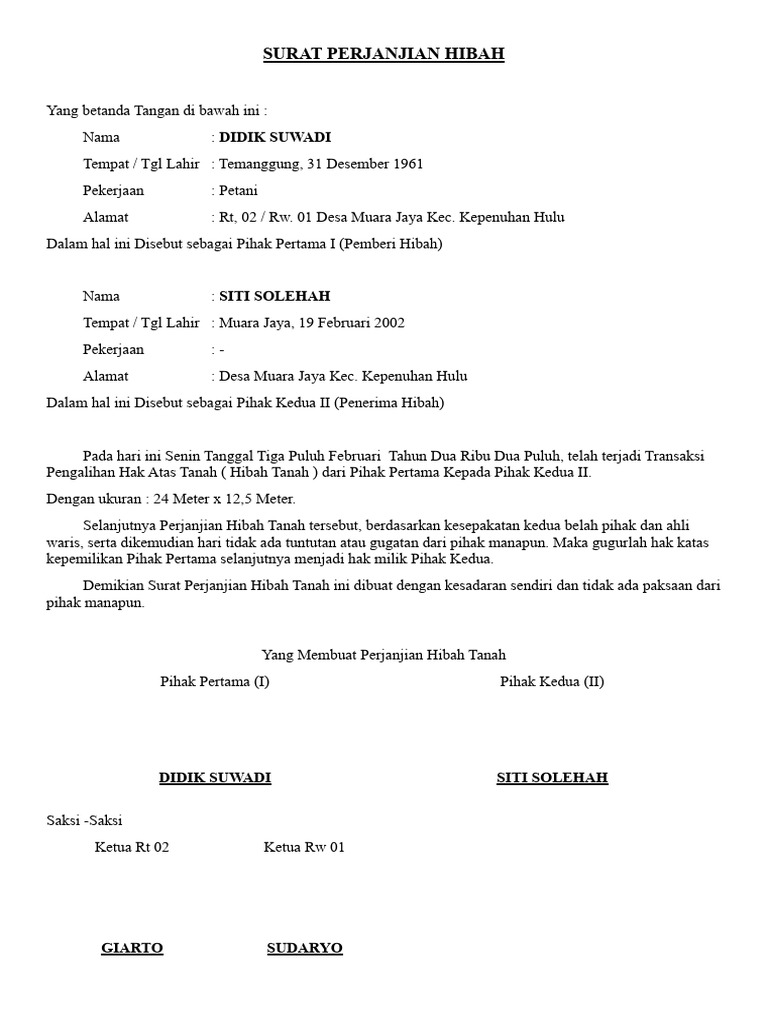 SURAT PERJANJIAN HIBAH

Yang betanda Tangan di bawah ini :

Nama : DIDIK SUWADI

Tempat / Tgl Lahir : Temanggung, 31 Desember 1961

Pekerjaan : Petani

Alamat : Rt, 02 / Rw. 01 Desa Muara Jaya Kec. Kepenuhan Hulu

Dalam hal ini Disebut sebagai Pihak Pertama I (Pemberi Hibah)

Nama : SITI SOLEHAH

Tempat / Tgl Lahir : Muara Jaya, 19 Februari 2002

Pekerjaan : -

Alamat : Desa Muara Jaya Kec. Kepenuhan Hulu

Dalam hal ini Disebut sebagai Pihak Kedua II (Penerima Hibah)

Pada hari ini Senin Tanggal Tiga Puluh Februari Tahun Dua Ribu Dua Puluh, telah terjadi Transaksi Pengalihan Hak Atas Tanah ( Hibah Tanah ) dari Pihak Pertama Kepada Pihak Kedua II.

Dengan ukuran : 24 Meter x 12,5 Meter.

Selanjutnya Perjanjian Hibah Tanah tersebut, berdasarkan kesepakatan kedua belah pihak dan ahli waris, serta dikemudian hari tidak ada tuntutan atau gugatan dari pihak manapun. Maka gugurlah hak katas kepemilikan Pihak Pertama selanjutnya menjadi hak milik Pihak Kedua.

Demikian Surat Perjanjian Hibah Tanah ini dibuat dengan kesadaran sendiri dan tidak ada paksaan dari pihak manapun.

Yang Membuat Perjanjian Hibah Tanah

Pihak Pertama (I)

Pihak Kedua (II)

DIDIK SUWADI

SITI SOLEHAH

Saksi -Saksi

Ketua Rt 02

Ketua Rw 01

GIARTO

SUDARYO